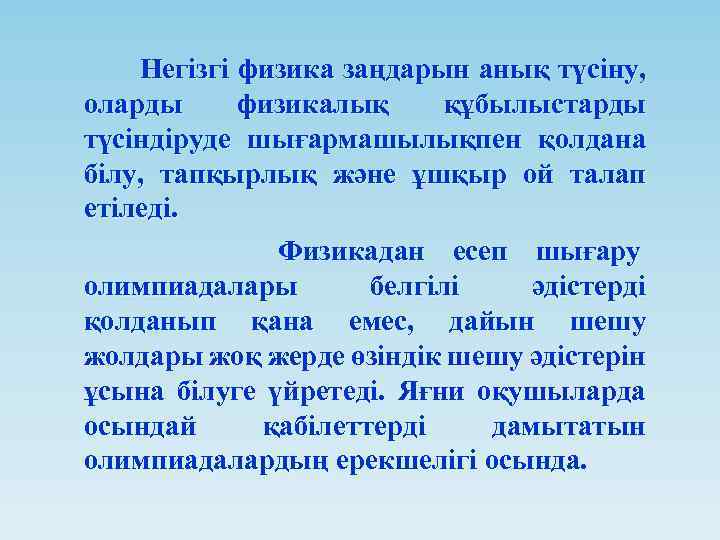 Негізгі физика заңдарын анық түсіну, оларды физикалық құбылыстарды түсіндіруде шығармашылықпен қолдана білу, тапқырлық және ұшқыр ой талап етіледі.

Физикадан есеп шығару олимпиадалары белгілі әдістерді қолданып қана емес, дайын шешу жолдары жоқ жерде өзіндік шешу әдістерін ұсына білуге үйретеді. Яғни оқушыларда осындай қабілеттерді дамытатын олимпиадалардың ерекшелігі осында.